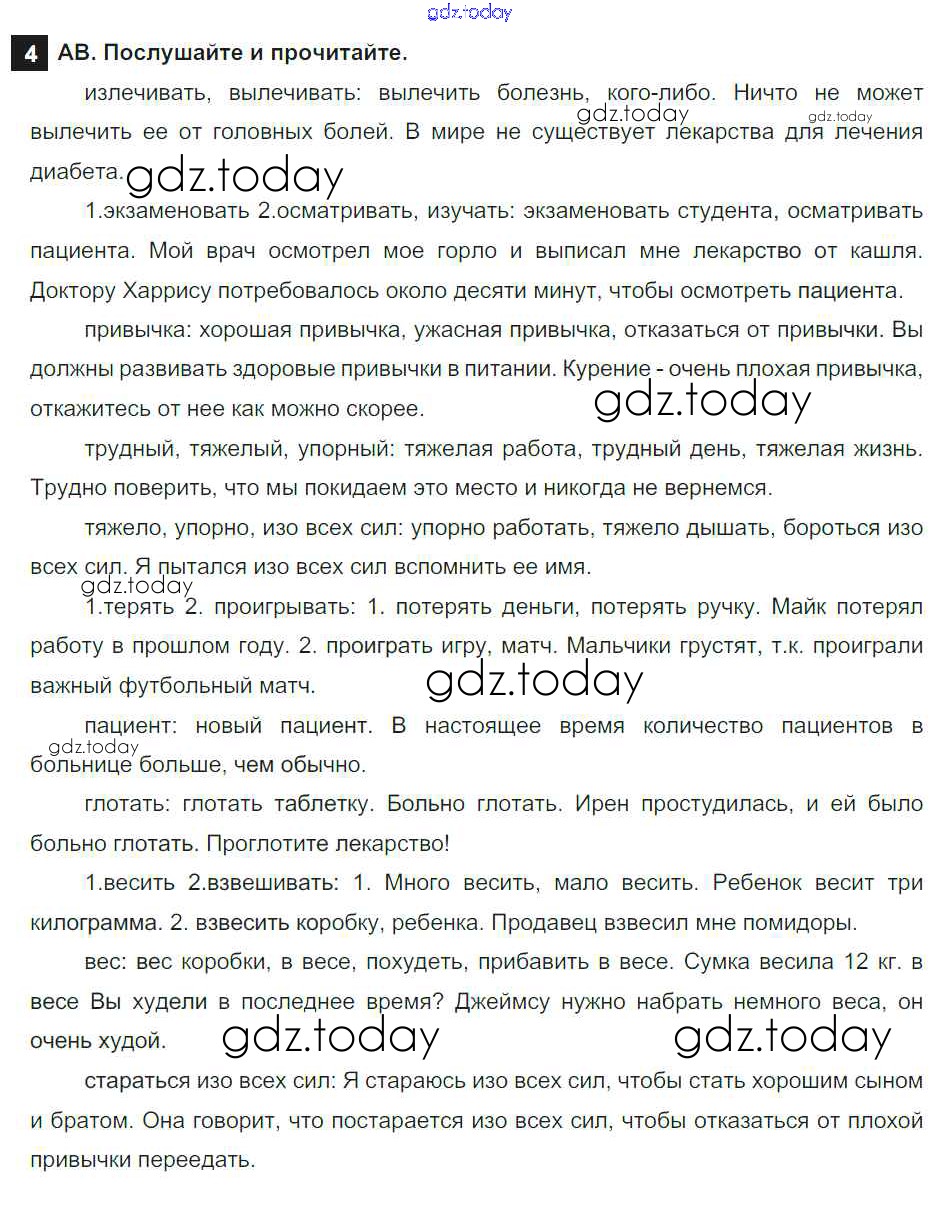 gdz.today

4 АВ. Послушайте и прочитайте.

излечивать, вылечивать: вылечить болезнь, кого-либо. Ничто не может вылечить ее от головных болей. В мире не существует лекарства для лечения диабета.

gdz.today gdz.today gdz.today

1.экзаменовать 2.осматривать, изучать: экзаменовать студента, осматривать пациента. Мой врач осмотрел мое горло и выписал мне лекарство от кашля. Доктору Харрису потребовалось около десяти минут, чтобы осмотреть пациента.

привычка: хорошая привычка, ужасная привычка, отказаться от привычки. Вы должны развивать здоровые привычки в питании. Курение - очень плохая привычка, откажитесь от нее как можно скорее.

gdz.today

трудный, тяжелый, упорный: тяжелая работа, трудный день, тяжелая жизнь. Трудно поверить, что мы покидаем это место и никогда не вернемся.

тяжело, упорно, изо всех сил: упорно работать, тяжело дышать, бороться изо всех сил. Я пытался изо всех сил вспомнить ее имя.

gdz.today

1.терять 2. проигрывать: 1. потерять деньги, потерять ручку. Майк потерял работу в прошлом году. 2. проиграть игру, матч. Мальчики грустят, т.к. проиграли важный футбольный матч.

gdz.today

пациент: новый пациент. В настоящее время количество пациентов в больнице больше, чем обычно.

gdz.today

глотать: глотать таблетку. Больно глотать. Ирен простудилась, и ей было больно глотать. Проглотите лекарство!

1.весить 2.взвешивать: 1. Много весить, мало весить. Ребенок весит три килограмма. 2. взвесить коробку, ребенка. Продавец взвесил мне помидоры.

вес: вес коробки, в весе, похудеть, прибавить в весе. Сумка весила 12 кг. в весе Вы худели в последнее время? Джеймсу нужно набрать немного веса, он очень худой.

gdz.today gdz.today

стараться изо всех сил: Я стараюсь изо всех сил, чтобы стать хорошим сыном и братом. Она говорит, что постарается изо всех сил, чтобы отказаться от плохой привычки переедать.